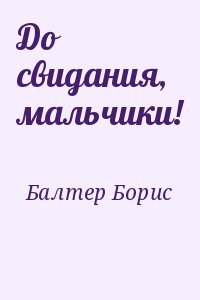 До свидания, мальчики!

Балтер Борис